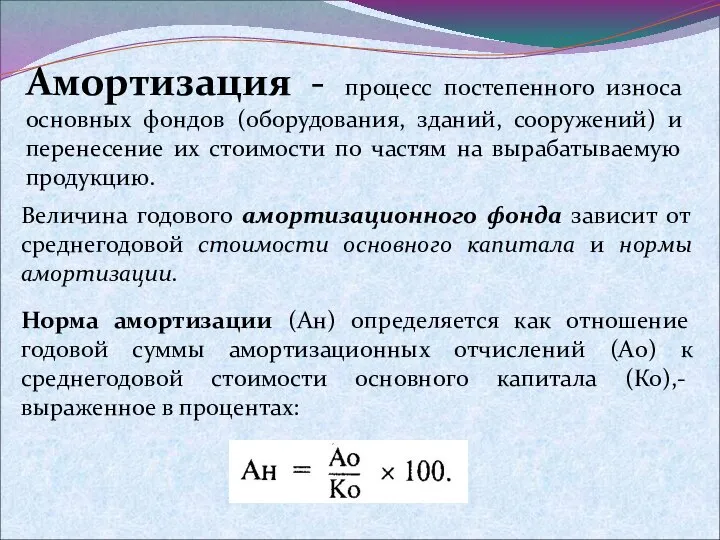 Амортизация - процесс постепенного износа основных фондов (оборудования, зданий, сооружений) и перенесение их стоимости по частям на вырабатываемую продукцию.

Величина годового амортизационного фонда зависит от среднегодовой стоимости основного капитала и нормы амортизации.

Норма амортизации (Ан) определяется как отношение годовой суммы амортизационных отчислений (Ао) к среднегодовой стоимости основного капитала (Ко),- выраженное в процентах:

$Ан = \frac{Ао}{Ко} \times 100.$